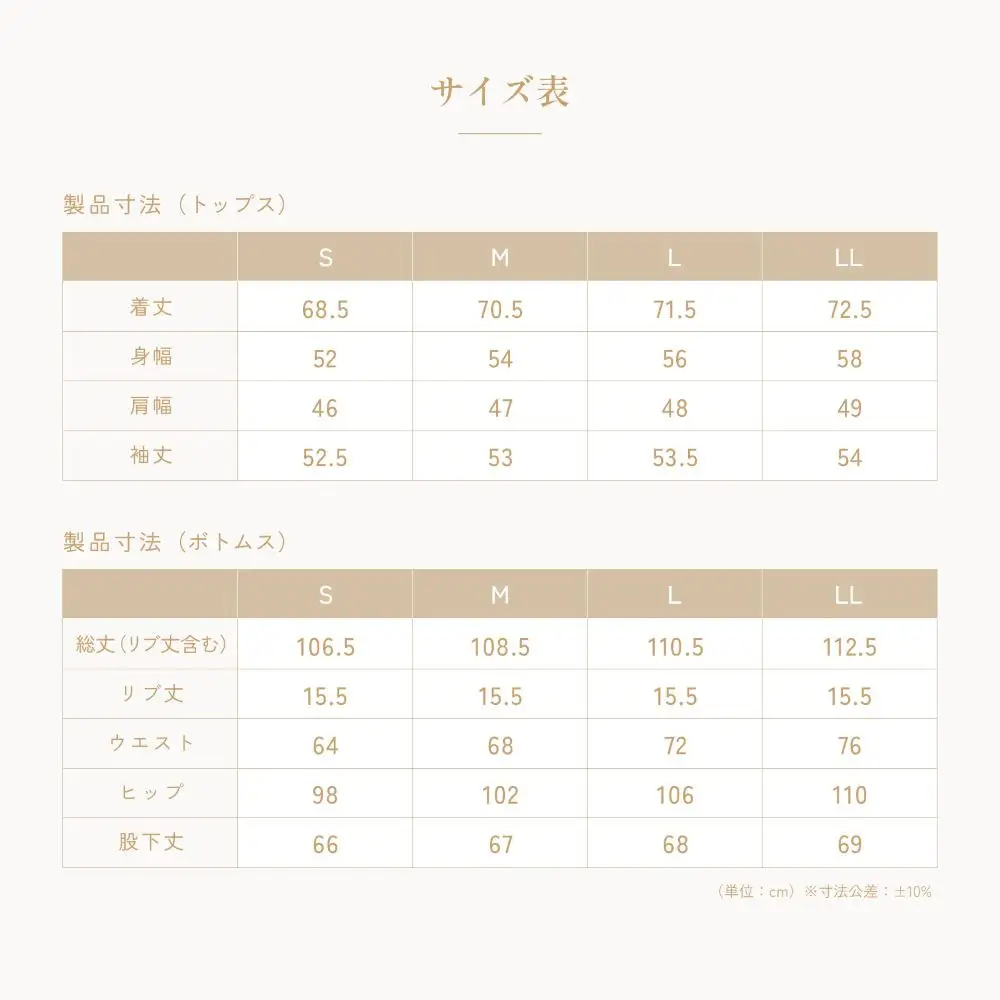 サイズ表

製品寸法（トップス）

| | S | M | L | LL |
|---|---|---|---|---|
| 着丈 | 68.5 | 70.5 | 71.5 | 72.5 |
| 身幅 | 52 | 54 | 56 | 58 |
| 肩幅 | 46 | 47 | 48 | 49 |
| 袖丈 | 52.5 | 53 | 53.5 | 54 |

製品寸法（ボトムス）

| | S | M | L | LL |
|---|---|---|---|---|
| 総丈（リブ丈含む） | 106.5 | 108.5 | 110.5 | 112.5 |
| リブ丈 | 15.5 | 15.5 | 15.5 | 15.5 |
| ウエスト | 64 | 68 | 72 | 76 |
| ヒップ | 98 | 102 | 106 | 110 |
| 股下丈 | 66 | 67 | 68 | 69 |

（単位：cm）※寸法公差：±10%